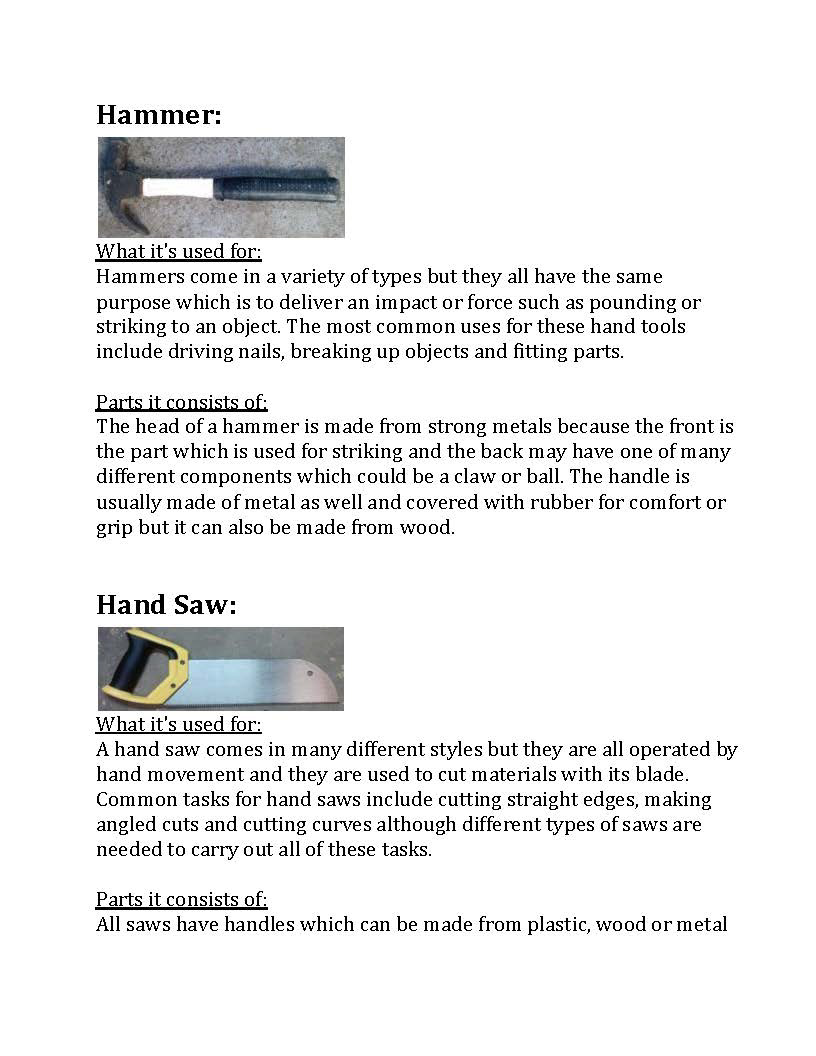 Hammer:

What it's used for:
Hammers come in a variety of types but they all have the same purpose which is to deliver an impact or force such as pounding or striking to an object. The most common uses for these hand tools include driving nails, breaking up objects and fitting parts.

Parts it consists of:
The head of a hammer is made from strong metals because the front is the part which is used for striking and the back may have one of many different components which could be a claw or ball. The handle is usually made of metal as well and covered with rubber for comfort or grip but it can also be made from wood.

Hand Saw:

What it's used for:
A hand saw comes in many different styles but they are all operated by hand movement and they are used to cut materials with its blade. Common tasks for hand saws include cutting straight edges, making angled cuts and cutting curves although different types of saws are needed to carry out all of these tasks.

Parts it consists of:
All saws have handles which can be made from plastic, wood or metal